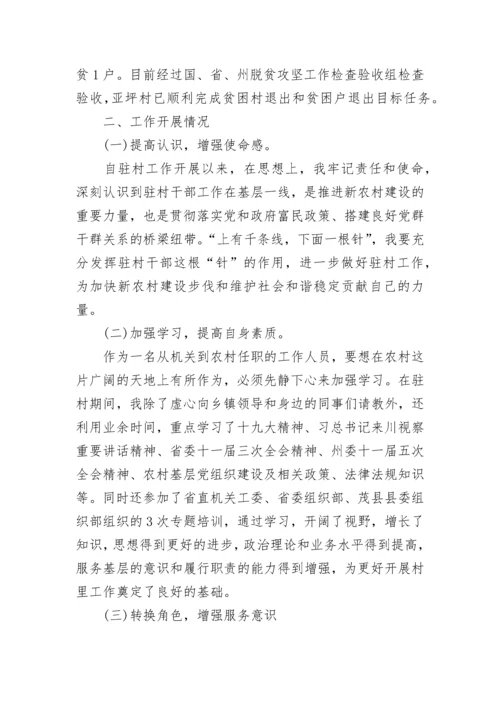 贫1户。目前经过国、省、州脱贫攻坚工作检查验收组检查验收，亚坪村已顺利完成贫困村退出和贫困户退出目标任务。

二、工作开展情况

(一)提高认识，增强使命感。

自驻村工作开展以来，在思想上，我牢记责任和使命，深刻认识到驻村干部工作在基层一线，是推进新农村建设的重要力量，也是贯彻落实党和政府富民政策、搭建良好党群干群关系的桥梁纽带。“上有千条线，下面一根针”，我要充分发挥驻村干部这根“针”的作用，进一步做好驻村工作，为加快新农村建设步伐和维护社会和谐稳定贡献自己的力量。

(二)加强学习，提高自身素质。

作为一名从机关到农村任职的工作人员，要想在农村这片广阔的天地上有所作为，必须先静下心来加强学习。在驻村期间，我除了虚心向乡镇领导和身边的同事们请教外，还利用业余时间，重点学习了十九大精神、习总书记来川视察重要讲话精神、省委十一届三次全会精神、州委十一届五次全会精神、农村基层党组织建设及相关政策、法律法规知识等。同时还参加了省直机关工委、省委组织部、茂县县委组织部组织的3次专题培训，通过学习，开阔了视野，增长了知识，思想得到更好的进步，政治理论和业务水平得到提高，服务基层的意识和履行职责的能力得到增强，为更好开展村里工作奠定了良好的基础。

(三)转换角色，增强服务意识